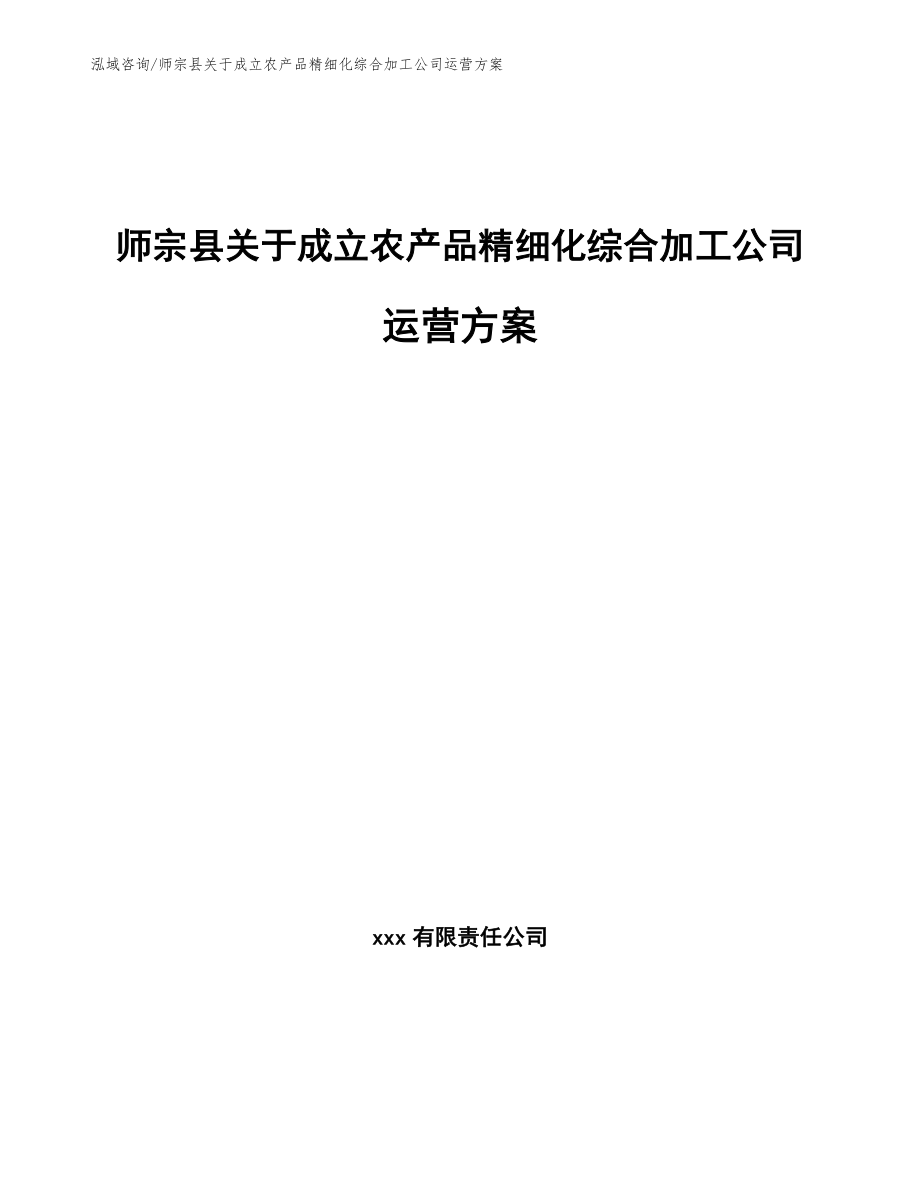 泓域咨询/师宗县关于成立农产品精细化综合加工公司运营方案

师宗县关于成立农产品精细化综合加工公司运营方案

xxx 有限责任公司